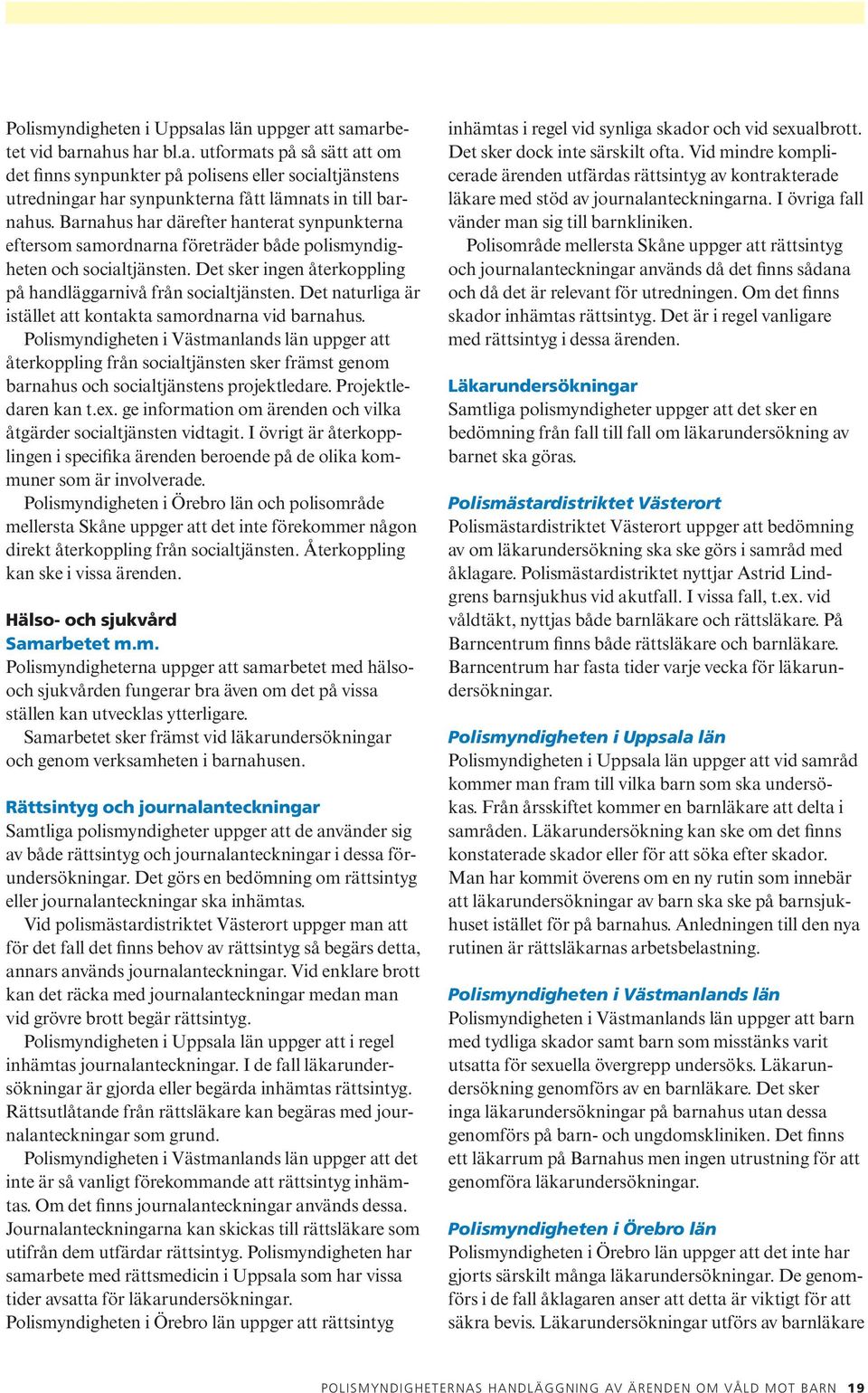 Polismyndigheten i Uppsalas län uppger att samarbetet vid barnahus har bl.a. utformats på så sätt att om det finns synpunkter på polisens eller socialtjänstens utredningar har synpunkterna fått lämnats in till barnahus. Barnahus har därefter hanterat synpunkterna eftersom samordnarna företräder både polismyndigheten och socialtjänsten. Det sker ingen återkoppling på handläggarnivå från socialtjänsten. Det naturliga är istället att kontakta samordnarna vid barnahus.

Polismyndigheten i Västmanlands län uppger att återkoppling från socialtjänsten sker främst genom barnahus och socialtjänstens projektledare. Projektledaren kan t.ex. ge information om ärenden och vilka åtgärder socialtjänsten vidtagit. I övrigt är återkopplingen i specifika ärenden beroende på de olika kommuner som är involverade.

Polismyndigheten i Örebro län och polisområde mellersta Skåne uppger att det inte förekommer någon direkt återkoppling från socialtjänsten. Återkoppling kan ske i vissa ärenden.

Hälso- och sjukvård

Samarbetet m.m.

Polismyndigheterna uppger att samarbetet med hälso- och sjukvården fungerar bra även om det på vissa ställen kan utvecklas ytterligare.

Samarbetet sker främst vid läkarundersökningar och genom verksamheten i barnahusen.

Rättsintyg och journalanteckningar

Samtliga polismyndigheter uppger att de använder sig av både rättsintyg och journalanteckningar i dessa förundersökningar. Det görs en bedömning om rättsintyg eller journalanteckningar ska inhämtas.

Vid polismästardistriktet Västerort uppger man att för det fall det finns behov av rättsintyg så begärs detta, annars används journalanteckningar. Vid enklare brott kan det räcka med journalanteckningar medan man vid grövre brott begär rättsintyg.

Polismyndigheten i Uppsala län uppger att i regel inhämtas journalanteckningar. I de fall läkarundersökningar är gjorda eller begärda inhämtas rättsintyg. Rättsutlåtande från rättsläkare kan begäras med journalanteckningar som grund.

Polismyndigheten i Västmanlands län uppger att det inte är så vanligt förekommande att rättsintyg inhämtas. Om det finns journalanteckningar används dessa. Journalanteckningarna kan skickas till rättsläkare som utifrån dem utfärdar rättsintyg. Polismyndigheten har samarbete med rättsmedicin i Uppsala som har vissa tider avsatta för läkarundersökningar.

Polismyndigheten i Örebro län uppger att rättsintyg inhämtas i regel vid synliga skador och vid sexualbrott. Det sker dock inte särskilt ofta. Vid mindre komplicerade ärenden utfärdas rättsintyg av kontrakterade läkare med stöd av journalanteckningarna. I övriga fall vänder man sig till barnkliniken.

Polisområde mellersta Skåne uppger att rättsintyg och journalanteckningar används då det finns sådana och då det är relevant för utredningen. Om det finns skador inhämtas rättsintyg. Det är i regel vanligare med rättsintyg i dessa ärenden.

Läkarundersökningar

Samtliga polismyndigheter uppger att det sker en bedömning från fall till fall om läkarundersökning av barnet ska göras.

Polismästardistriktet Västerort

Polismästardistriktet Västerort uppger att bedömning av om läkarundersökning ska ske görs i samråd med åklagare. Polismästardistriktet nyttjar Astrid Lindgrens barnsjukhus vid akutfall. I vissa fall, t.ex. vid våldtäkt, nyttjas både barnläkare och rättsläkare. På Barncentrum finns både rättsläkare och barnläkare. Barncentrum har fasta tider varje vecka för läkarundersökningar.

Polismyndigheten i Uppsala län

Polismyndigheten i Uppsala län uppger att vid samråd kommer man fram till vilka barn som ska undersökas. Från årsskiftet kommer en barnläkare att delta i samråden. Läkarundersökning kan ske om det finns konstaterade skador eller för att söka efter skador. Man har kommit överens om en ny rutin som innebär att läkarundersökningar av barn ska ske på barnsjukhuset istället för på barnahus. Anledningen till den nya rutinen är rättsläkarnas arbetsbelastning.

Polismyndigheten i Västmanlands län

Polismyndigheten i Västmanlands län uppger att barn med tydliga skador samt barn som misstänks varit utsatta för sexuella övergrepp undersöks. Läkarundersökning genomförs av en barnläkare. Det sker inga läkarundersökningar på barnahus utan dessa genomförs på barn- och ungdomskliniken. Det finns ett läkarrum på Barnahus men ingen utrustning för att genomföra läkarundersökningar.

Polismyndigheten i Örebro län

Polismyndigheten i Örebro län uppger att det inte har gjorts särskilt många läkarundersökningar. De genomförs i de fall åklagaren anser att detta är viktigt för att säkra bevis. Läkarundersökningar utförs av barnläkare

POLISMYNDIGHETERNAS HANDLÄGGNING AV ÄRENDEN OM VÅLD MOT BARN 19